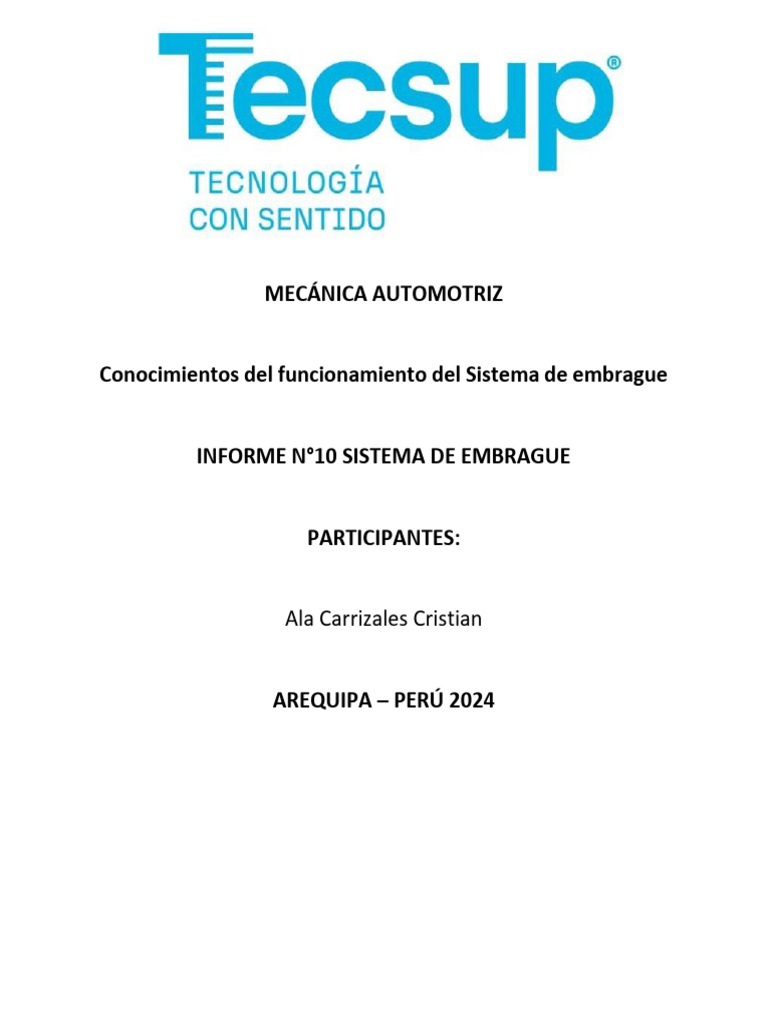 Tecsup®
TECNOLOGÍA
CON SENTIDO

MECÁNICA AUTOMOTRIZ

Conocimientos del funcionamiento del Sistema de embrague

INFORME N°10 SISTEMA DE EMBRAGUE

PARTICIPANTES:

Ala Carrizales Cristian

AREQUIPA – PERÚ 2024